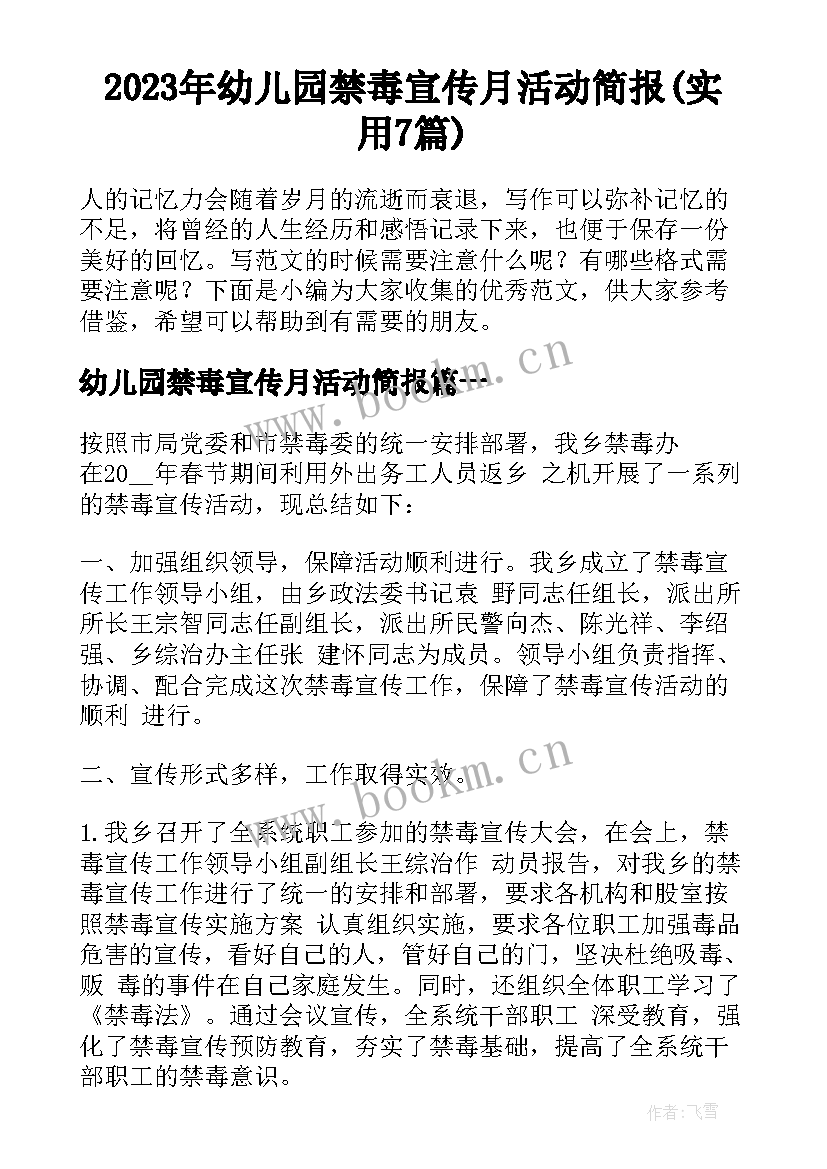 2023年幼儿园禁毒宣传月活动简报(实用7篇)

人的记忆力会随着岁月的流逝而衰退，写作可以弥补记忆的不足，将曾经的人生经历和感悟记录下来，也便于保存一份美好的回忆。写范文的时候需要注意什么呢？有哪些格式需要注意呢？下面是小编为大家收集的优秀范文，供大家参考借鉴，希望可以帮助到有需要的朋友。

幼儿园禁毒宣传月活动简报篇一

www.bookm.cn

按照市局党委和市禁毒委的统一安排部署，我乡禁毒办在20__年春节期间利用外出务工人员返乡 之机开展了一系列的禁毒宣传活动，现总结如下：

一、加强组织领导，保障活动顺利进行。我乡成立了禁毒宣传工作领导小组，由乡政法委书记袁 野同志任组长，派出所所长王宗智同志任副组长，派出所民警向杰、陈光祥、李绍强、乡综治办主任张 建怀同志为成员。领导小组负责指挥、协调、配合完成这次禁毒宣传工作，保障了禁毒宣传活动的顺利 进行。

二、宣传形式多样，工作取得实效。

www.bookm.cn

1.我乡召开了全系统职工参加的禁毒宣传大会，在会上，禁毒宣传工作领导小组副组长王综治作 动员报告，对我乡的禁毒宣传工作进行了统一的安排和部署，要求各机构和股室按照禁毒宣传实施方案 认真组织实施，要求各位职工加强毒品危害的宣传，看好自己的人，管好自己的门，坚决杜绝吸毒、贩 毒的事件在自己家庭发生。同时，还组织全体职工学习了《禁毒法》。通过会议宣传，全系统干部职工 深受教育，强化了禁毒宣传预防教育，夯实了禁毒基础，提高了全系统干部职工的禁毒意识。

作者：飞雪